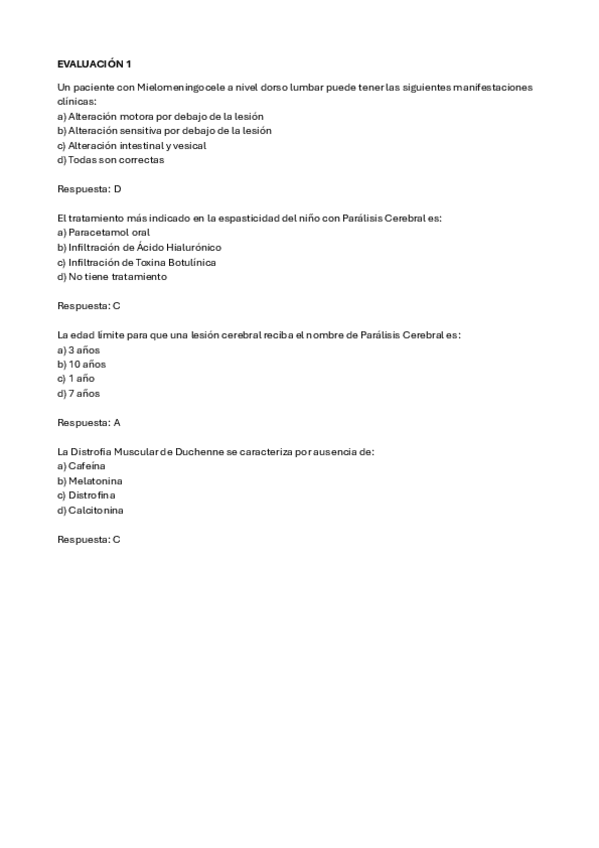 EVALUACIÓN 1

Un paciente con Mielomeningocele a nivel dorso lumbar puede tener las siguientes manifestaciones clínicas:
a) Alteración motora por debajo de la lesión
b) Alteración sensitiva por debajo de la lesión
c) Alteración intestinal y vesical
d) Todas son correctas

Respuesta: D

El tratamiento más indicado en la espasticidad del niño con Parálisis Cerebral es:
a) Paracetamol oral
b) Infiltración de Ácido Hialurónico
c) Infiltración de Toxina Botulínica
d) No tiene tratamiento

Respuesta: C

La edad límite para que una lesión cerebral reciba el nombre de Parálisis Cerebral es:
a) 3 años
b) 10 años
c) 1 año
d) 7 años

Respuesta: A

La Distrofia Muscular de Duchenne se caracteriza por ausencia de:
a) Cafeína
b) Melatonina
c) Distrofina
d) Calcitonina

Respuesta: C